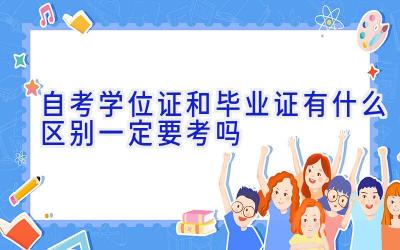 自考学位证和毕业证有什么区别一定要考吗